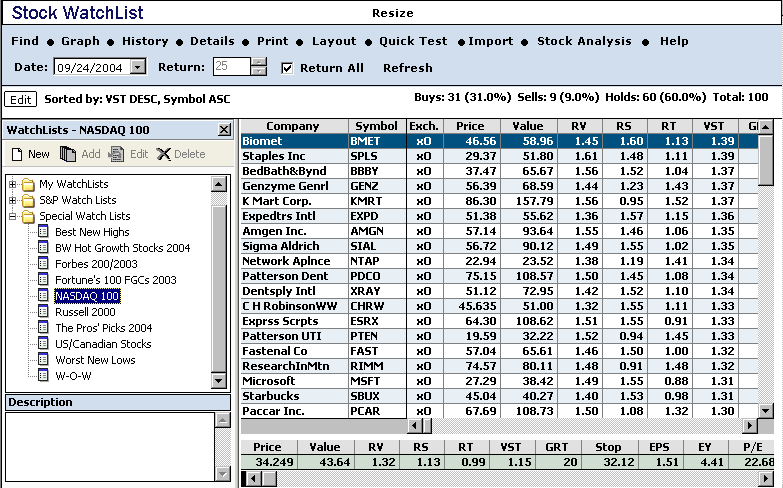 Stock WatchList

Resize

Find ● Graph ● History ● Details ● Print ● Layout ● Quick Test ● Import ● Stock Analysis ● Help

Date: 09/24/2004 Return: 25 Return All Refresh

Edit Sorted by: VST DESC, Symbol ASC

Buys: 31 (31.0%) Sells: 9 (9.0%) Holds: 60 (60.0%) Total: 100

WatchLists - NASDAQ 100

New Add Edit Delete

My WatchLists
S&P Watch Lists
Special Watch Lists
Best New Highs
BW Hot Growth Stocks 2004
Forbes 200/2003
Fortune's 100 FGCs 2003
NASDAQ 100
Russell 2000
The Pros' Picks 2004
US/Canadian Stocks
Worst New Lows
W-O-W

Description

| Company | Symbol | Exch. | Price | Value | RV | RS | RT | VST | G |
|---|---|---|---|---|---|---|---|---|---|
| Biomet | BMET | x0 | 46.56 | 58.96 | 1.45 | 1.60 | 1.13 | 1.39 | |
| Staples Inc | SPLS | x0 | 29.37 | 51.80 | 1.61 | 1.48 | 1.11 | 1.39 | |
| BedBath&Bynd | BBBY | x0 | 37.47 | 65.67 | 1.56 | 1.52 | 1.04 | 1.37 | |
| Genzyme Genrl | GENZ | x0 | 56.39 | 68.59 | 1.44 | 1.23 | 1.43 | 1.37 | |
| K Mart Corp. | KMRT | x0 | 86.30 | 157.79 | 1.56 | 0.95 | 1.52 | 1.37 | |
| Expedtrs Intl | EXPD | x0 | 51.38 | 55.62 | 1.36 | 1.57 | 1.15 | 1.36 | |
| Amgen Inc. | AMGN | x0 | 57.14 | 93.64 | 1.55 | 1.46 | 1.06 | 1.35 | |
| Sigma Aldrich | SIAL | x0 | 56.72 | 90.12 | 1.49 | 1.55 | 1.02 | 1.35 | |
| Network Aplnce | NTAP | x0 | 22.94 | 23.52 | 1.38 | 1.19 | 1.41 | 1.34 | |
| Patterson Dent | PDCO | x0 | 75.15 | 108.57 | 1.50 | 1.45 | 1.08 | 1.34 | |
| Dentsply Intl | XRAY | x0 | 51.12 | 72.95 | 1.42 | 1.52 | 1.10 | 1.34 | |
| C H RobinsonWW | CHRW | x0 | 45.635 | 51.00 | 1.32 | 1.55 | 1.11 | 1.33 | |
| Exprss Scrpts | ESRX | x0 | 64.30 | 108.62 | 1.51 | 1.55 | 0.91 | 1.33 | |
| Patterson UTI | PTEN | x0 | 19.59 | 32.22 | 1.52 | 0.94 | 1.45 | 1.33 | |
| Fastenal Co | FAST | x0 | 57.04 | 65.61 | 1.46 | 1.50 | 1.00 | 1.32 | |
| ResearchInMtn | RIMM | x0 | 74.57 | 80.11 | 1.48 | 0.91 | 1.48 | 1.32 | |
| Microsoft | MSFT | x0 | 27.29 | 38.42 | 1.49 | 1.55 | 0.88 | 1.31 | |
| Starbucks | SBUX | x0 | 45.04 | 40.27 | 1.40 | 1.53 | 0.98 | 1.31 | |
| Paccar Inc. | PCAR | x0 | 67.69 | 108.73 | 1.50 | 1.08 | 1.32 | 1.30 | |

| Price | Value | RV | RS | RT | VST | GRT | Stop | EPS | EY | P/E |
|---|---|---|---|---|---|---|---|---|---|---|
| 34.249 | 43.64 | 1.32 | 1.13 | 0.99 | 1.15 | 20 | 32.12 | 1.51 | 4.41 | 22.68 |